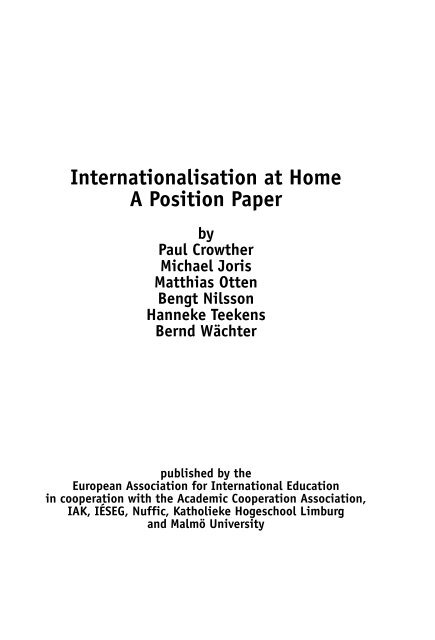 Internationalisation at Home
A Position Paper

by
Paul Crowther
Michael Joris
Matthias Otten
Bengt Nilsson
Hanneke Teekens
Bernd Wächter

published by the
European Association for International Education
in cooperation with the Academic Cooperation Association,
IAK, IÉSEG, Nuffic, Katholieke Hogeschool Limburg
and Malmö University